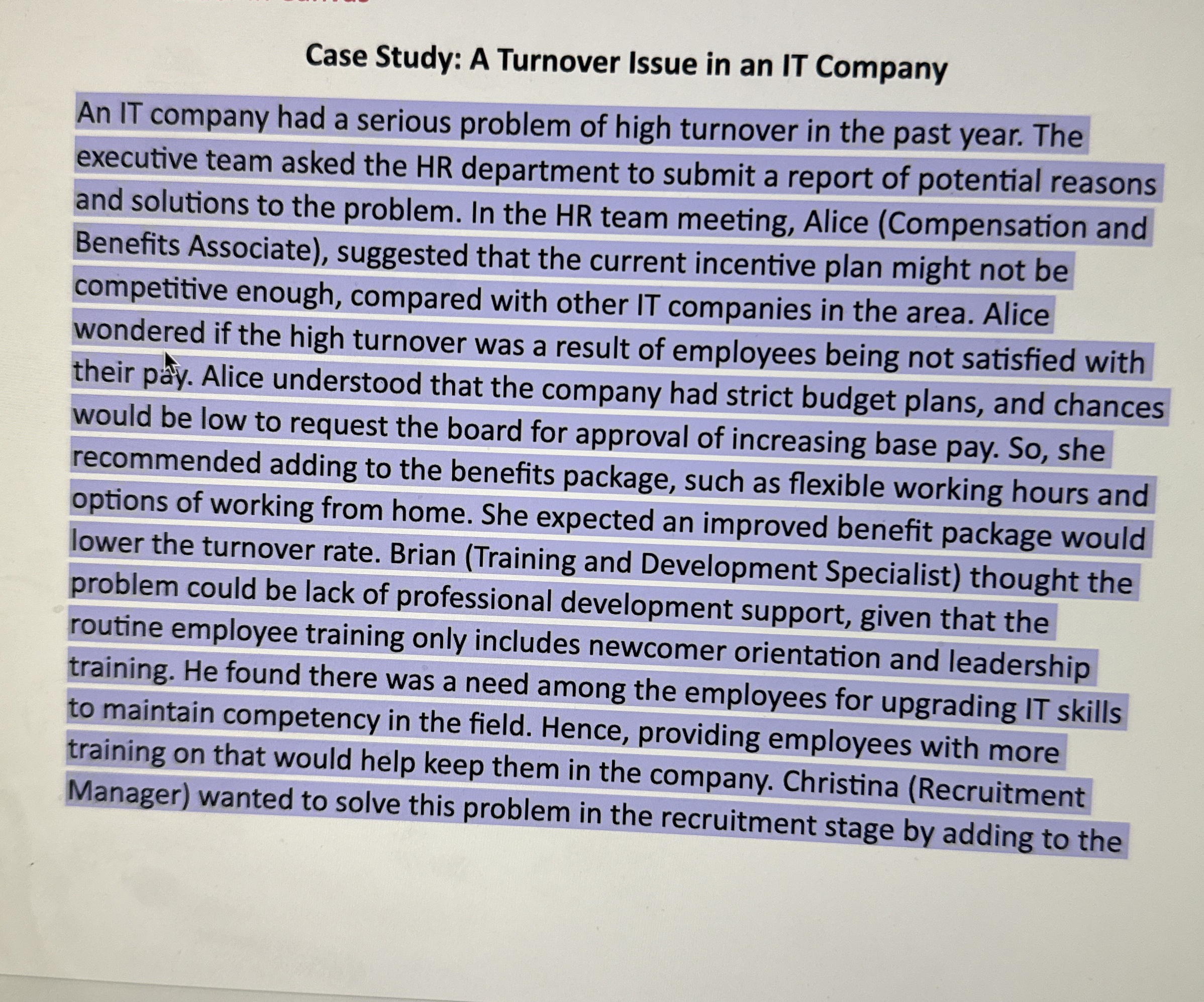 Case Study: A Turnover Issue in an IT Company

An IT company had a serious problem of high turnover in the past year. The executive team asked the HR department to submit a report of potential reasons and solutions to the problem. In the HR team meeting, Alice (Compensation and Benefits Associate), suggested that the current incentive plan might not be competitive enough, compared with other IT companies in the area. Alice wondered if the high turnover was a result of employees being not satisfied with their pay. Alice understood that the company had strict budget plans, and chances would be low to request the board for approval of increasing base pay. So, she recommended adding to the benefits package, such as flexible working hours and options of working from home. She expected an improved benefit package would lower the turnover rate. Brian (Training and Development Specialist) thought the problem could be lack of professional development support, given that the routine employee training only includes newcomer orientation and leadership training. He found there was a need among the employees for upgrading IT skills to maintain competency in the field. Hence, providing employees with more training on that would help keep them in the company. Christina (Recruitment Manager) wanted to solve this problem in the recruitment stage by adding to the